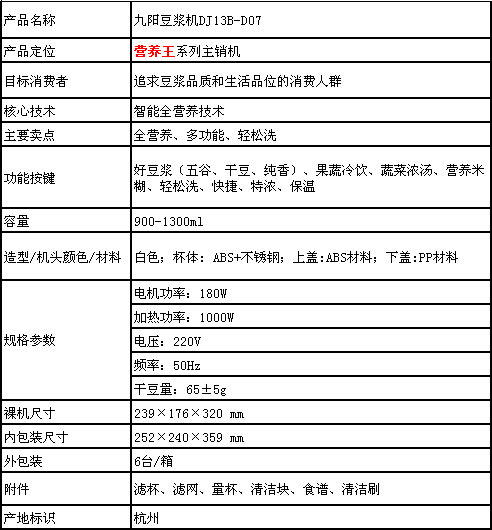 | 产品名称 | 九阳豆浆机DJ13B-D07 |
|---|---|
| 产品定位 | 营养王系列主销机 |
| 目标消费者 | 追求豆浆品质和生活品位的消费人群 |
| 核心技术 | 智能全营养技术 |
| 主要卖点 | 全营养、多功能、轻松洗 |
| 功能按键 | 好豆浆（五谷、干豆、纯香）、果蔬冷饮、蔬菜浓汤、营养米糊、轻松洗、快捷、特浓、保温 |
| 容量 | 900-1300ml |
| 造型/机头颜色/材料 | 白色；杯体：ABS+不锈钢；上盖:ABS材料；下盖:PP材料 |
| 规格参数 | 电机功率：180W |
| | 加热功率：1000W |
| | 电压：220V |
| | 频率：50Hz |
| | 干豆量：65±5g |
| 裸机尺寸 | 239×176×320 mm |
| 内包装尺寸 | 252×240×359 mm |
| 外包装 | 6台/箱 |
| 附件 | 滤杯、滤网、量杯、清洁块、食谱、清洁刷 |
| 产地标识 | 杭州 |